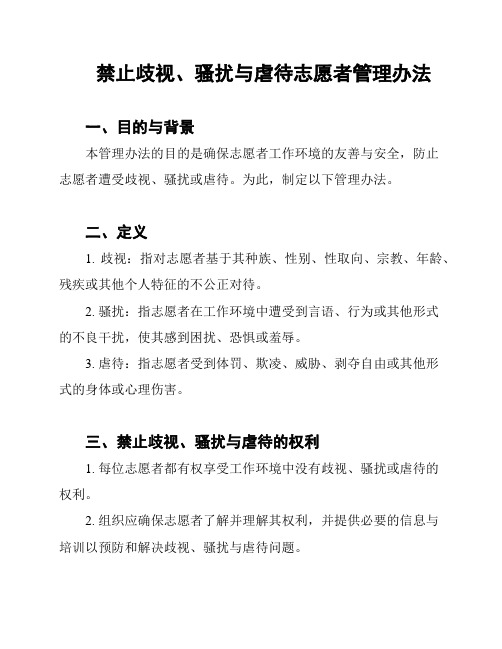 禁止歧视、骚扰与虐待志愿者管理办法

一、目的与背景

本管理办法的目的是确保志愿者工作环境的友善与安全，防止志愿者遭受歧视、骚扰或虐待。为此，制定以下管理办法。

二、定义

1. 歧视：指对志愿者基于其种族、性别、性取向、宗教、年龄、残疾或其他个人特征的不公正对待。

2. 骚扰：指志愿者在工作环境中遭受到言语、行为或其他形式的不良干扰，使其感到困扰、恐惧或羞辱。

3. 虐待：指志愿者受到体罚、欺凌、威胁、剥夺自由或其他形式的身体或心理伤害。

三、禁止歧视、骚扰与虐待的权利

1. 每位志愿者都有权享受工作环境中没有歧视、骚扰或虐待的权利。

2. 组织应确保志愿者了解并理解其权利，并提供必要的信息与培训以预防和解决歧视、骚扰与虐待问题。